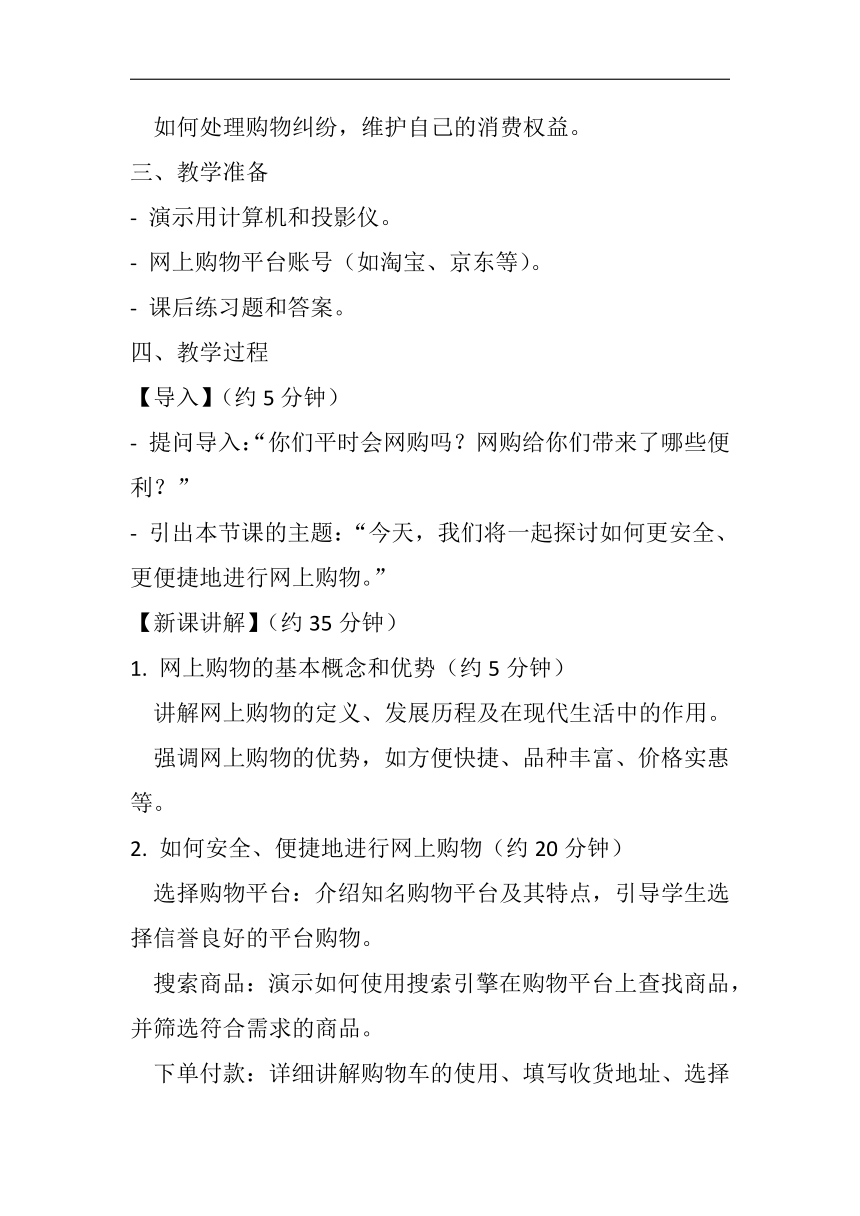 如何处理购物纠纷，维护自己的消费权益。

三、教学准备

- 演示用计算机和投影仪。

- 网上购物平台账号（如淘宝、京东等）。

- 课后练习题和答案。

四、教学过程

【导入】（约 5 分钟）

- 提问导入：“你们平时会网购吗？网购给你们带来了哪些便利？”

- 引出本节课的主题：“今天，我们将一起探讨如何更安全、更便捷地进行网上购物。”

【新课讲解】（约 35 分钟）

1. 网上购物的基本概念和优势（约 5 分钟）

讲解网上购物的定义、发展历程及在现代生活中的作用。

强调网上购物的优势，如方便快捷、品种丰富、价格实惠等。

2. 如何安全、便捷地进行网上购物（约 20 分钟）

选择购物平台：介绍知名购物平台及其特点，引导学生选择信誉良好的平台购物。

搜索商品：演示如何使用搜索引擎在购物平台上查找商品，并筛选符合需求的商品。

下单付款：详细讲解购物车的使用、填写收货地址、选择